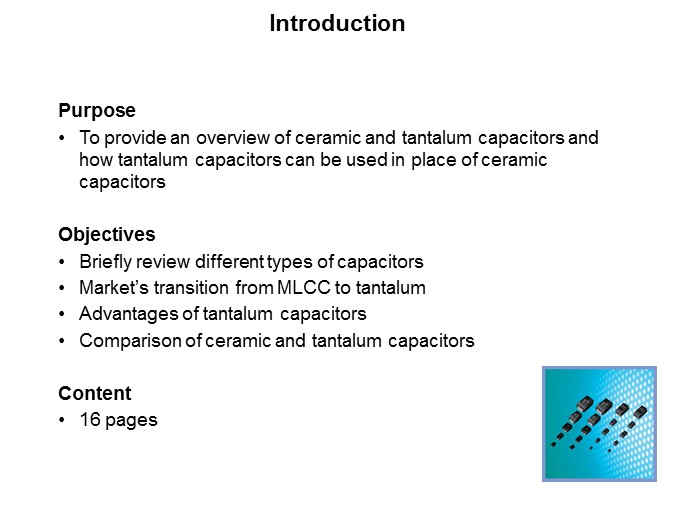 Introduction

Purpose

• To provide an overview of ceramic and tantalum capacitors and how tantalum capacitors can be used in place of ceramic capacitors

Objectives

• Briefly review different types of capacitors
• Market's transition from MLCC to tantalum
• Advantages of tantalum capacitors
• Comparison of ceramic and tantalum capacitors

Content

• 16 pages